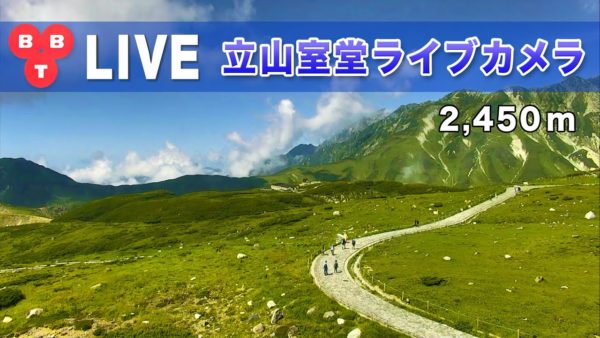 BBT LIVE 立山室堂ライブカメラ

2,450m